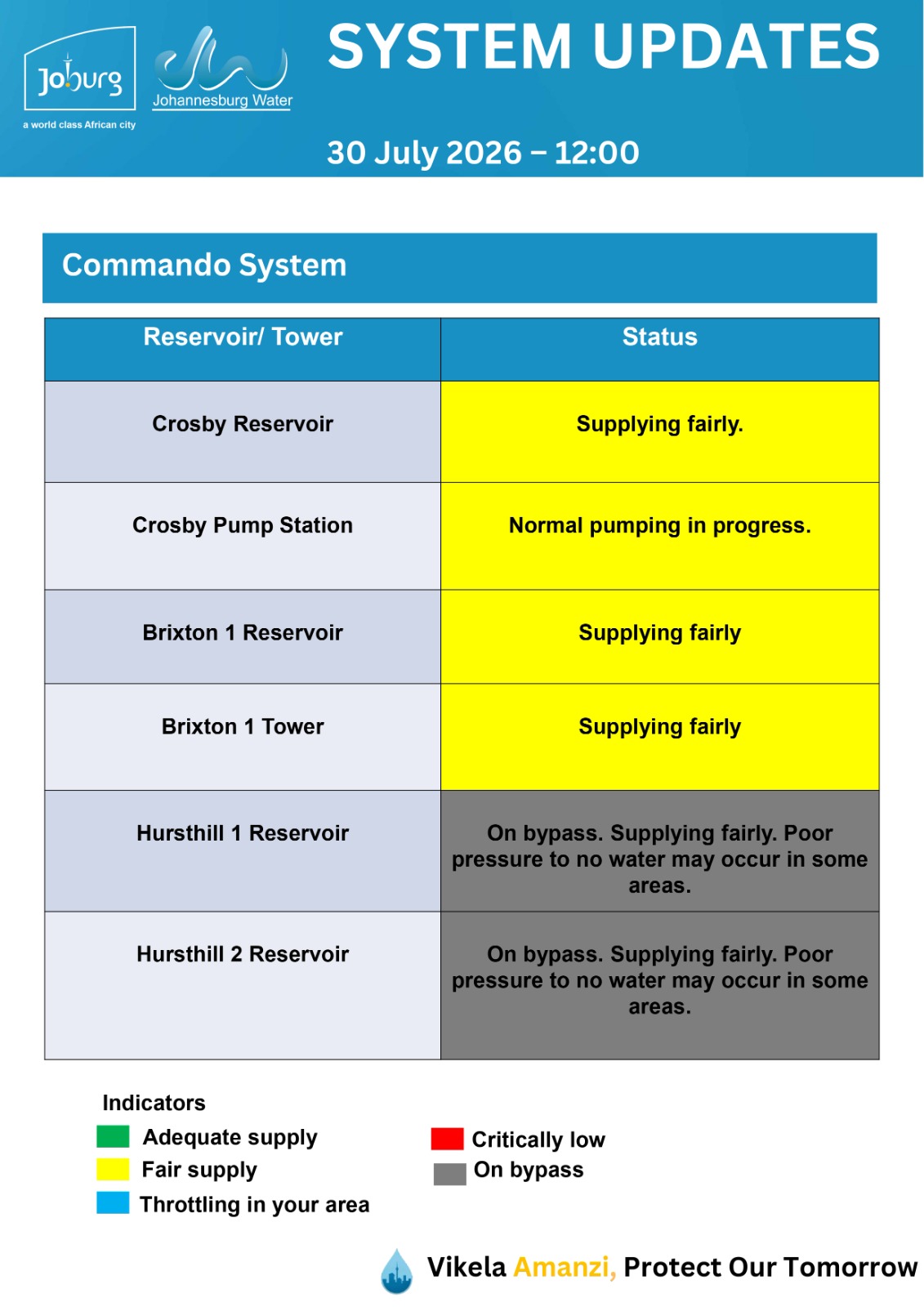 Joburg
a world class African city
Johannesburg Water

SYSTEM UPDATES

30 July 2026 – 12:00

Commando System

| Reservoir/ Tower | Status |
|---|---|
| Crosby Reservoir | Supplying fairly. |
| Crosby Pump Station | Normal pumping in progress. |
| Brixton 1 Reservoir | Supplying fairly |
| Brixton 1 Tower | Supplying fairly |
| Hursthill 1 Reservoir | On bypass. Supplying fairly. Poor pressure to no water may occur in some areas. |
| Hursthill 2 Reservoir | On bypass. Supplying fairly. Poor pressure to no water may occur in some areas. |

Indicators
Adequate supply
Fair supply
Throttling in your area
Critically low
On bypass

Vikela Amanzi, Protect Our Tomorrow